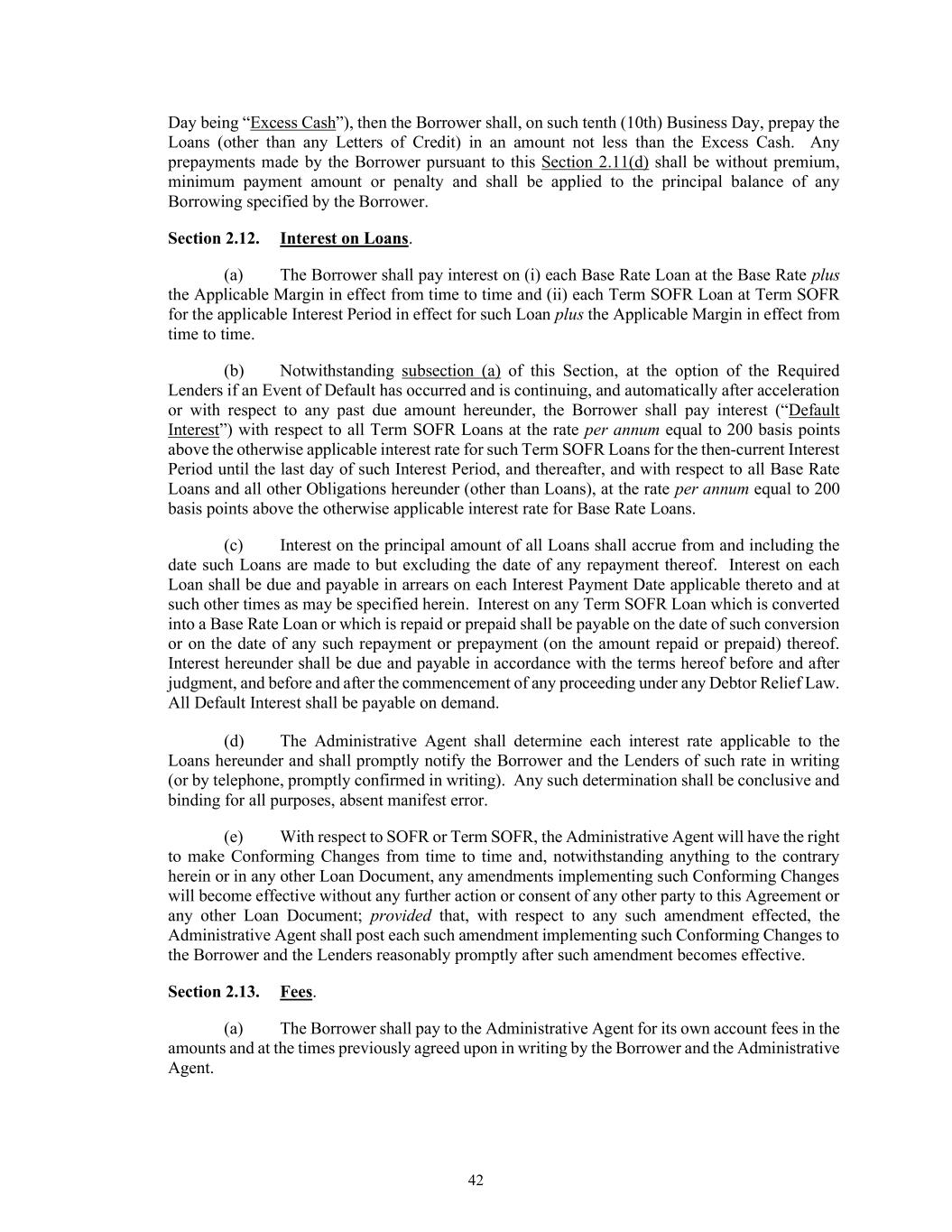 Day being “Excess Cash”), then the Borrower shall, on such tenth (10th) Business Day, prepay the Loans (other than any Letters of Credit) in an amount not less than the Excess Cash. Any prepayments made by the Borrower pursuant to this Section 2.11(d) shall be without premium, minimum payment amount or penalty and shall be applied to the principal balance of any Borrowing specified by the Borrower.

Section 2.12. Interest on Loans.

(a) The Borrower shall pay interest on (i) each Base Rate Loan at the Base Rate plus the Applicable Margin in effect from time to time and (ii) each Term SOFR Loan at Term SOFR for the applicable Interest Period in effect for such Loan plus the Applicable Margin in effect from time to time.

(b) Notwithstanding subsection (a) of this Section, at the option of the Required Lenders if an Event of Default has occurred and is continuing, and automatically after acceleration or with respect to any past due amount hereunder, the Borrower shall pay interest (“Default Interest”) with respect to all Term SOFR Loans at the rate per annum equal to 200 basis points above the otherwise applicable interest rate for such Term SOFR Loans for the then-current Interest Period until the last day of such Interest Period, and thereafter, and with respect to all Base Rate Loans and all other Obligations hereunder (other than Loans), at the rate per annum equal to 200 basis points above the otherwise applicable interest rate for Base Rate Loans.

(c) Interest on the principal amount of all Loans shall accrue from and including the date such Loans are made to but excluding the date of any repayment thereof. Interest on each Loan shall be due and payable in arrears on each Interest Payment Date applicable thereto and at such other times as may be specified herein. Interest on any Term SOFR Loan which is converted into a Base Rate Loan or which is repaid or prepaid shall be payable on the date of such conversion or on the date of any such repayment or prepayment (on the amount repaid or prepaid) thereof. Interest hereunder shall be due and payable in accordance with the terms hereof before and after judgment, and before and after the commencement of any proceeding under any Debtor Relief Law. All Default Interest shall be payable on demand.

(d) The Administrative Agent shall determine each interest rate applicable to the Loans hereunder and shall promptly notify the Borrower and the Lenders of such rate in writing (or by telephone, promptly confirmed in writing). Any such determination shall be conclusive and binding for all purposes, absent manifest error.

(e) With respect to SOFR or Term SOFR, the Administrative Agent will have the right to make Conforming Changes from time to time and, notwithstanding anything to the contrary herein or in any other Loan Document, any amendments implementing such Conforming Changes will become effective without any further action or consent of any other party to this Agreement or any other Loan Document; provided that, with respect to any such amendment effected, the Administrative Agent shall post each such amendment implementing such Conforming Changes to the Borrower and the Lenders reasonably promptly after such amendment becomes effective.

Section 2.13. Fees.

(a) The Borrower shall pay to the Administrative Agent for its own account fees in the amounts and at the times previously agreed upon in writing by the Borrower and the Administrative Agent.

42